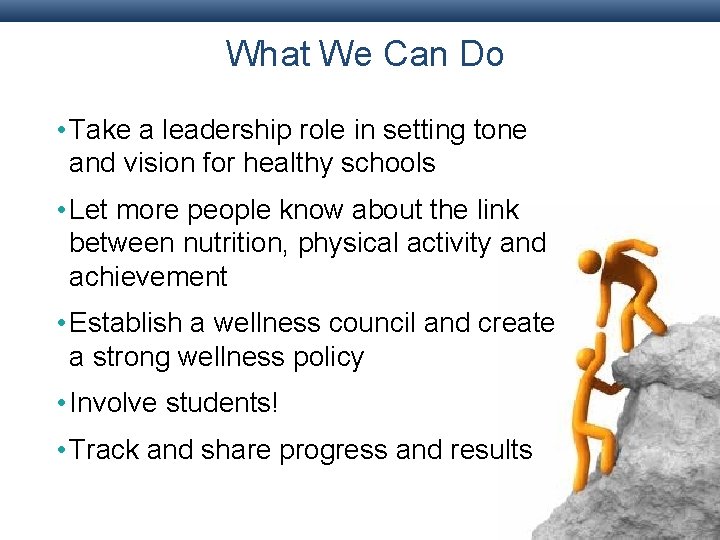 What We Can Do

• Take a leadership role in setting tone and vision for healthy schools

• Let more people know about the link between nutrition, physical activity and achievement

• Establish a wellness council and create a strong wellness policy

• Involve students!

• Track and share progress and results